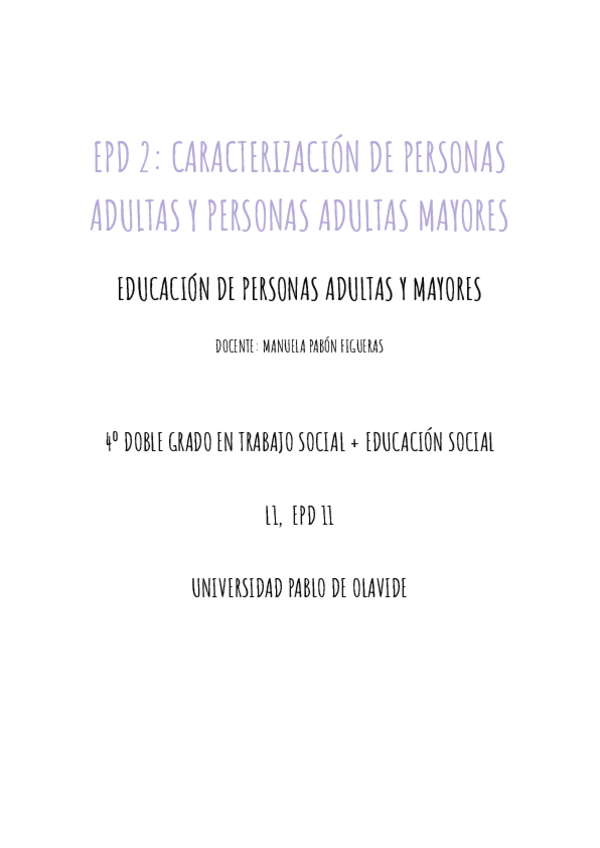 EPD 2: CARACTERIZACIÓN DE PERSONAS ADULTAS Y PERSONAS ADULTAS MAYORES

EDUCACIÓN DE PERSONAS ADULTAS Y MAYORES

DOCENTE: MANUELA PABÓN FIGUERAS

4º DOBLE GRADO EN TRABAJO SOCIAL + EDUCACIÓN SOCIAL

L1, EPD 11

UNIVERSIDAD PABLO DE OLAVIDE